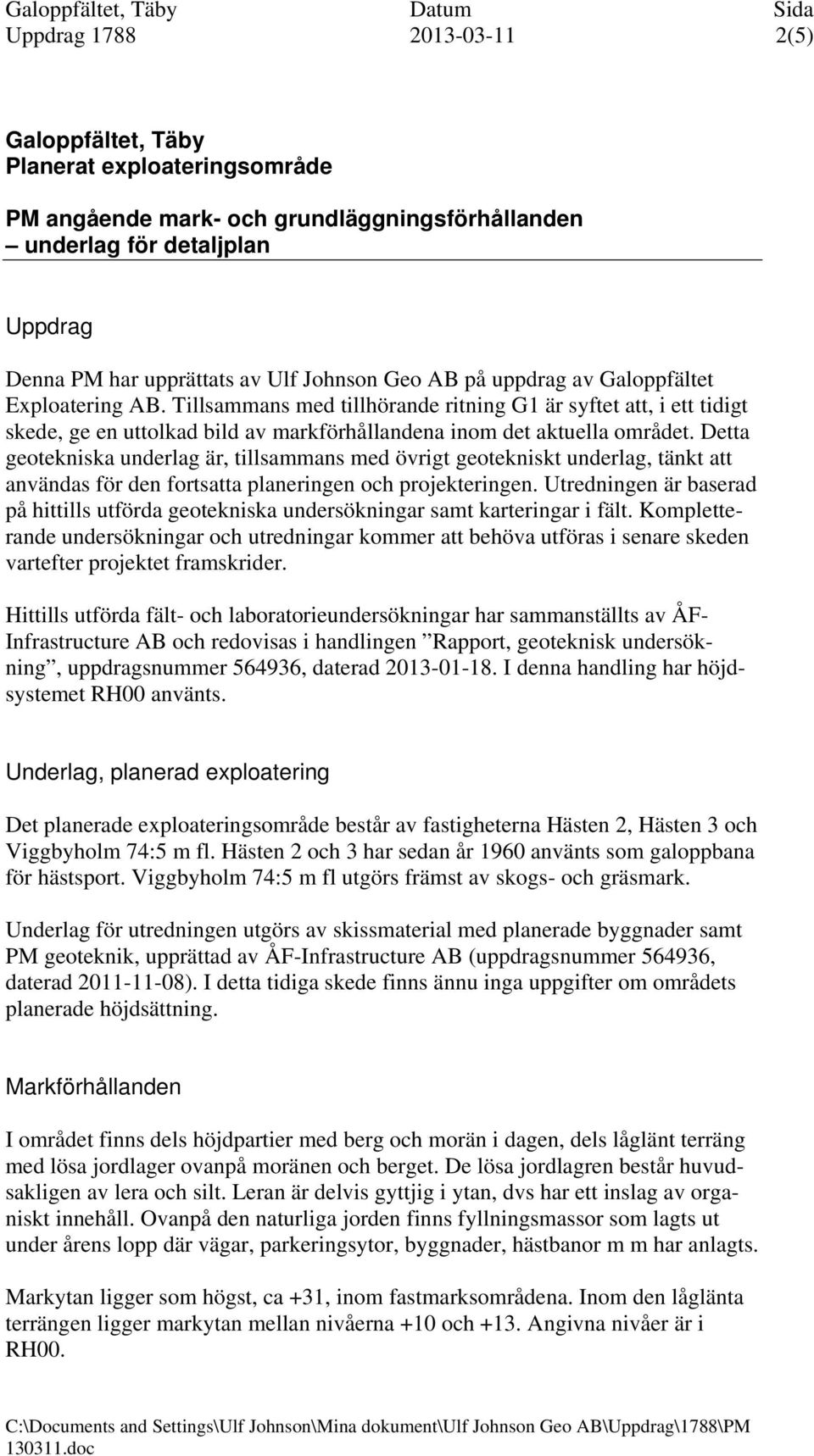 Galoppfältet, Täby
Uppdrag 1788

Datum
2013-03-11

Sida
2(5)

Galoppfältet, Täby
Planerat exploateringsområde

PM angående mark- och grundläggningsförhållanden
– underlag för detaljplan

Uppdrag

Denna PM har upprättats av Ulf Johnson Geo AB på uppdrag av Galoppfältet Exploatering AB. Tillsammans med tillhörande ritning G1 är syftet att, i ett tidigt skede, ge en uttolkad bild av markförhållandena inom det aktuella området. Detta geotekniska underlag är, tillsammans med övrigt geotekniskt underlag, tänkt att användas för den fortsatta planeringen och projekteringen. Utredningen är baserad på hittills utförda geotekniska undersökningar samt karteringar i fält. Kompletterande undersökningar och utredningar kommer att behöva utföras i senare skeden vartefter projektet framskrider.

Hittills utförda fält- och laboratorieundersökningar har sammanställts av ÅF-Infrastructure AB och redovisas i handlingen ”Rapport, geoteknisk undersökning”, uppdragsnummer 564936, daterad 2013-01-18. I denna handling har höjdsystemet RH00 använts.

Underlag, planerad exploatering

Det planerade exploateringsområde består av fastigheterna Hästen 2, Hästen 3 och Viggbyholm 74:5 m fl. Hästen 2 och 3 har sedan år 1960 använts som galoppbana för hästsport. Viggbyholm 74:5 m fl utgörs främst av skogs- och gräsmark.

Underlag för utredningen utgörs av skissmaterial med planerade byggnader samt PM geoteknik, upprättad av ÅF-Infrastructure AB (uppdragsnummer 564936, daterad 2011-11-08). I detta tidiga skede finns ännu inga uppgifter om områdets planerade höjdsättning.

Markförhållanden

I området finns dels höjdpartier med berg och morän i dagen, dels låglänt terräng med lösa jordlager ovanpå moränen och berget. De lösa jordlagren består huvudsakligen av lera och silt. Leran är delvis gyttjig i ytan, dvs har ett inslag av organiskt innehåll. Ovanpå den naturliga jorden finns fyllningsmassor som lagts ut under årens lopp där vägar, parkeringsytor, byggnader, hästbanor m m har anlagts.

Markytan ligger som högst, ca +31, inom fastmarksområdena. Inom den låglänta terrängen ligger markytan mellan nivåerna +10 och +13. Angivna nivåer är i RH00.

C:\Documents and Settings\Ulf Johnson\Mina dokument\Ulf Johnson Geo AB\Uppdrag\1788\PM 130311.doc